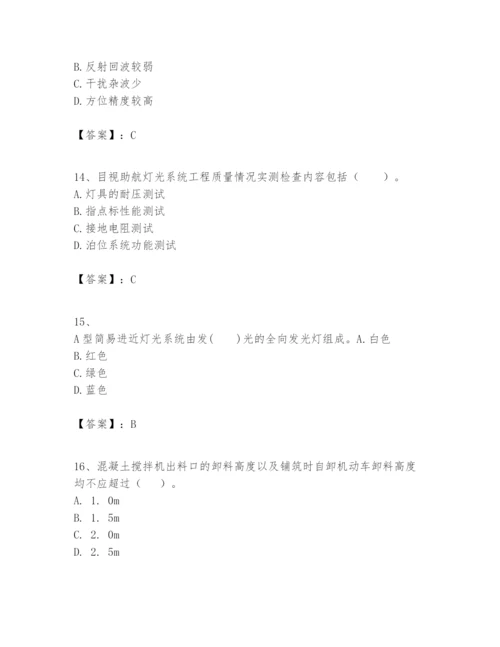 B. 反射回波较弱
C. 干扰杂波少
D. 方位精度较高

【答案】：C

14、目视助航灯光系统工程质量情况实测检查内容包括（　　）。
A. 灯具的耐压测试
B. 指点标性能测试
C. 接地电阻测试
D. 泊位系统功能测试

【答案】：C

15、
A型简易进近灯光系统由发(　　)光的全向发光灯组成。A. 白色
B. 红色
C. 绿色
D. 蓝色

【答案】：B

16、混凝土搅拌机出料口的卸料高度以及铺筑时自卸机动车卸料高度均不应超过（　　）。
A. 1. 0m
B. 1. 5m
C. 2. 0m
D. 2. 5m